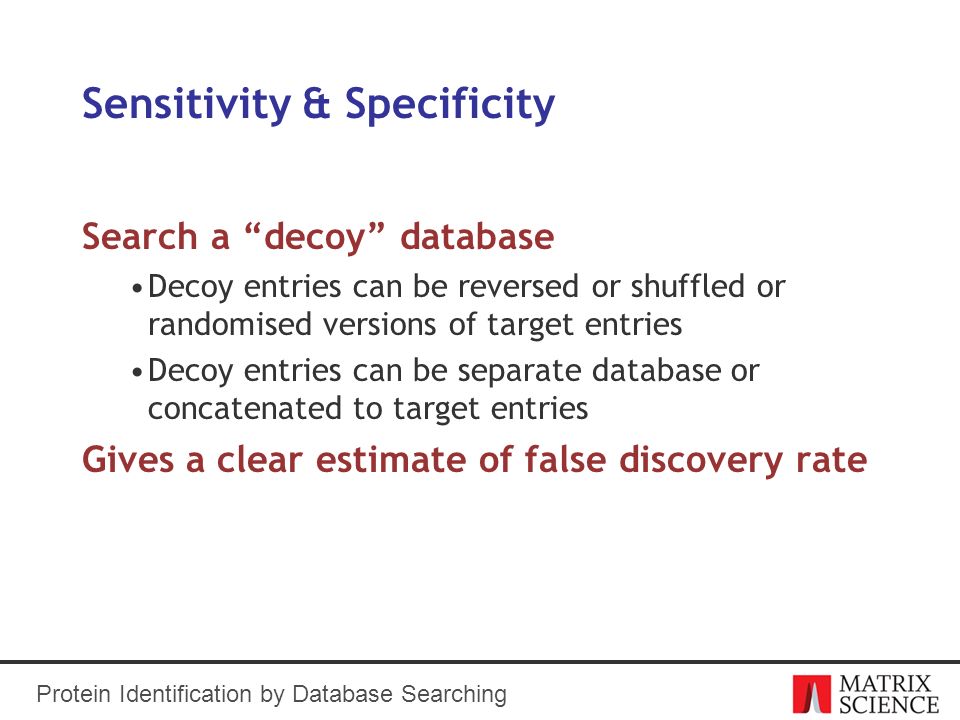 Sensitivity & Specificity

Search a “decoy” database

• Decoy entries can be reversed or shuffled or randomised versions of target entries

• Decoy entries can be separate database or concatenated to target entries

Gives a clear estimate of false discovery rate

Protein Identification by Database Searching

MATRIX SCIENCE